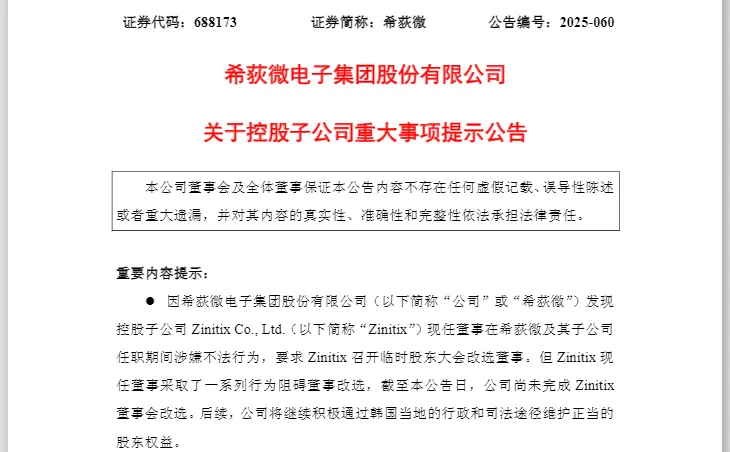 证券代码：688173　　　　证券简称：希荻微　　　　公告编号：2025-060

希荻微电子集团股份有限公司

关于控股子公司重大事项提示公告

本公司董事会及全体董事保证本公告内容不存在任何虚假记载、误导性陈述或者重大遗漏，并对其内容的真实性、准确性和完整性依法承担法律责任。

重要内容提示：

● 因希荻微电子集团股份有限公司（以下简称“公司”或“希荻微”）发现控股子公司 Zinitix Co., Ltd.（以下简称“Zinitix”）现任董事在希荻微及其子公司任职期间涉嫌不法行为，要求 Zinitix 召开临时股东大会改选董事。但 Zinitix 现任董事采取了一系列行为阻碍董事改选，截至本公告日，公司尚未完成 Zinitix 董事会改选。后续，公司将继续积极通过韩国当地的行政和司法途径维护正当的股东权益。